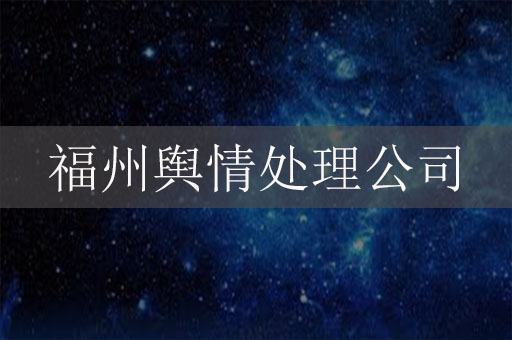 福州舆情处理公司